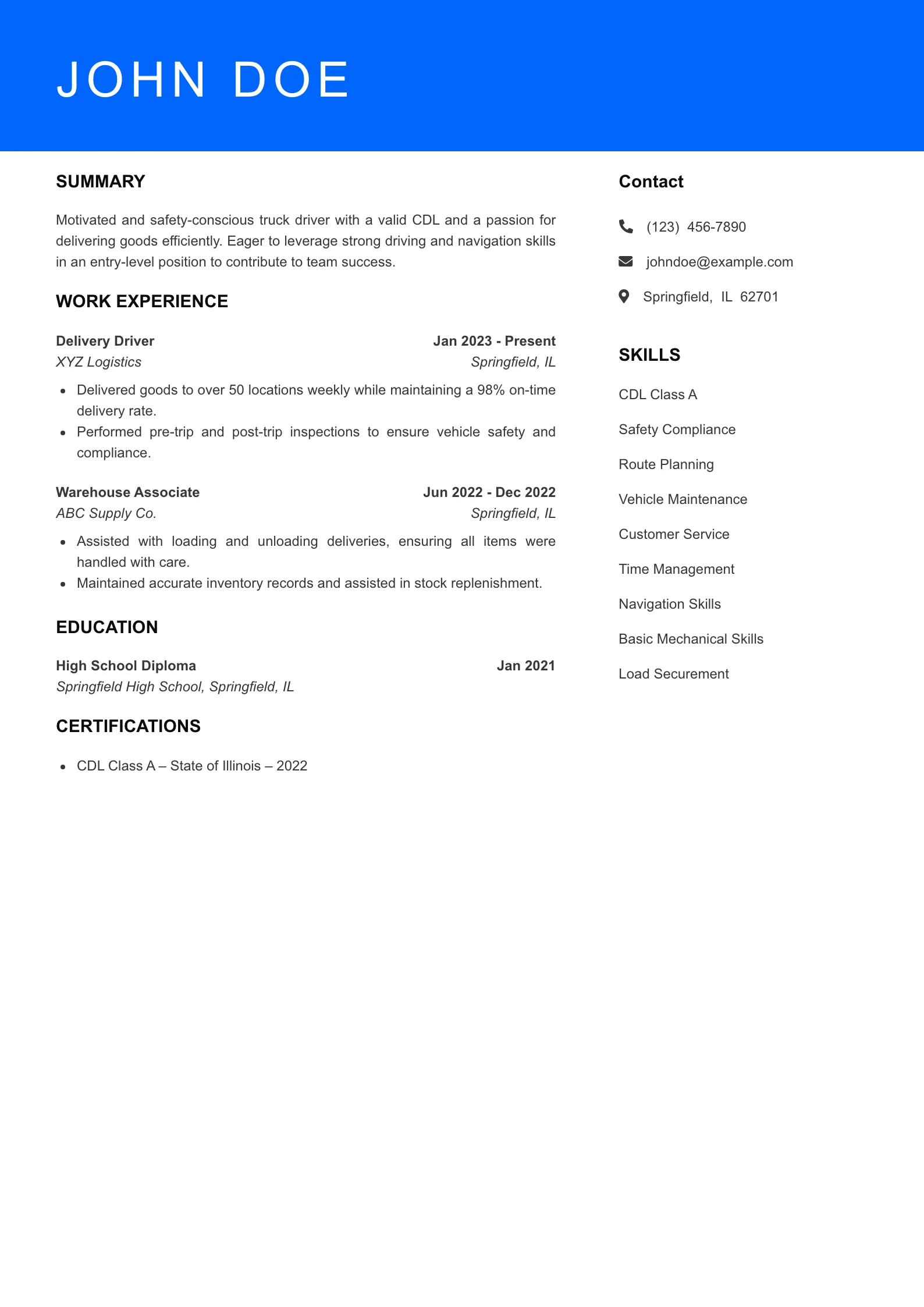 JOHN DOE

SUMMARY

Motivated and safety-conscious truck driver with a valid CDL and a passion for delivering goods efficiently. Eager to leverage strong driving and navigation skills in an entry-level position to contribute to team success.

WORK EXPERIENCE

Delivery Driver
Jan 2023 - Present
XYZ Logistics
Springfield, IL

- Delivered goods to over 50 locations weekly while maintaining a 98% on-time delivery rate.
- Performed pre-trip and post-trip inspections to ensure vehicle safety and compliance.

Warehouse Associate
Jun 2022 - Dec 2022
ABC Supply Co.
Springfield, IL

- Assisted with loading and unloading deliveries, ensuring all items were handled with care.
- Maintained accurate inventory records and assisted in stock replenishment.

EDUCATION

High School Diploma
Jan 2021
Springfield High School, Springfield, IL

CERTIFICATIONS

- CDL Class A – State of Illinois – 2022

Contact

(123) 456-7890

johndoe@example.com

Springfield, IL 62701

SKILLS

CDL Class A

Safety Compliance

Route Planning

Vehicle Maintenance

Customer Service

Time Management

Navigation Skills

Basic Mechanical Skills

Load Securement